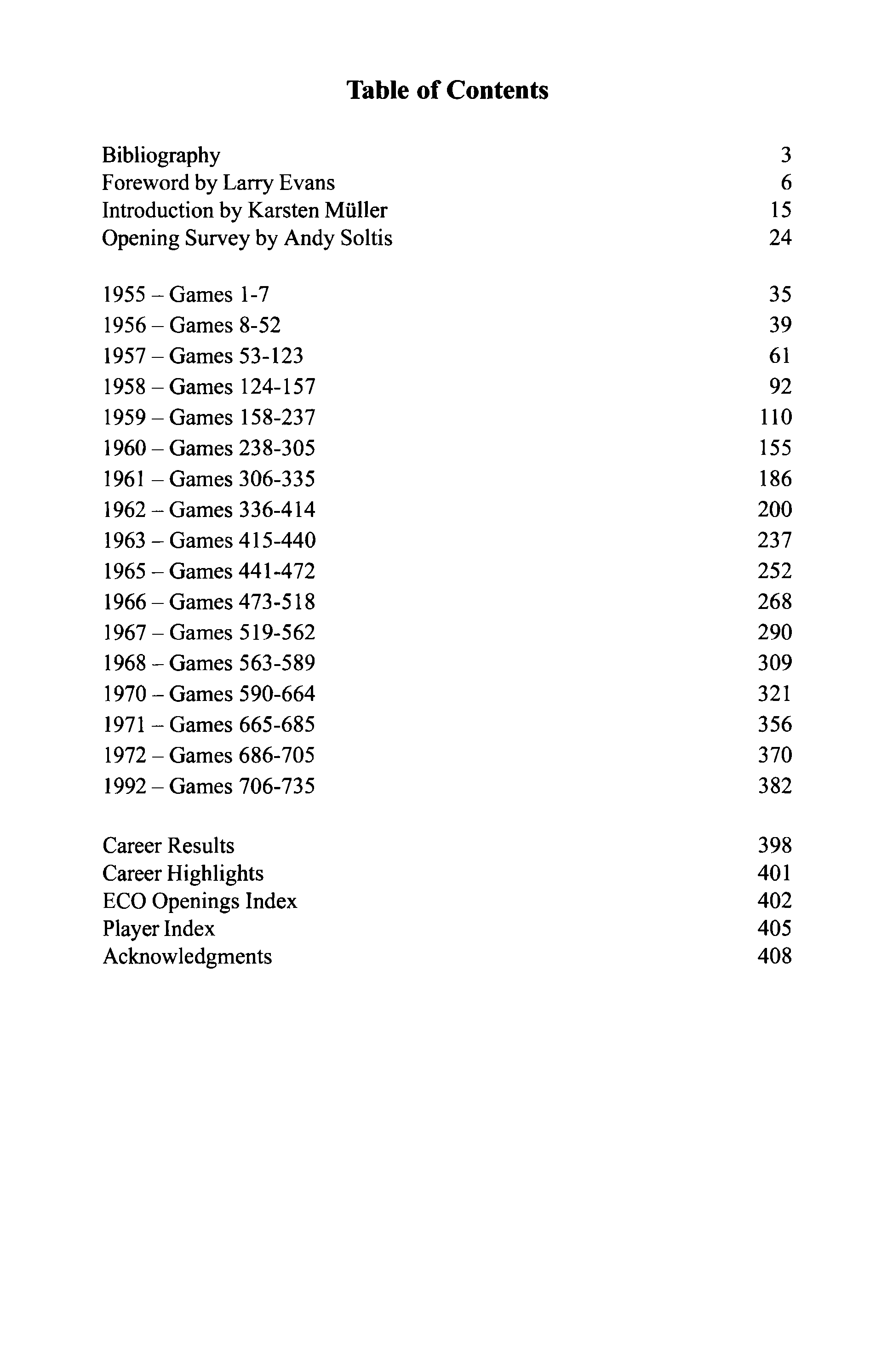 Table of Contents

Bibliography 3
Foreword by Larry Evans 6
Introduction by Karsten Müller 15
Opening Survey by Andy Soltis 24

1955 – Games 1-7 35
1956 – Games 8-52 39
1957 – Games 53-123 61
1958 – Games 124-157 92
1959 – Games 158-237 110
1960 – Games 238-305 155
1961 – Games 306-335 186
1962 – Games 336-414 200
1963 – Games 415-440 237
1965 – Games 441-472 252
1966 – Games 473-518 268
1967 – Games 519-562 290
1968 – Games 563-589 309
1970 – Games 590-664 321
1971 – Games 665-685 356
1972 – Games 686-705 370
1992 – Games 706-735 382

Career Results 398
Career Highlights 401
ECO Openings Index 402
Player Index 405
Acknowledgments 408